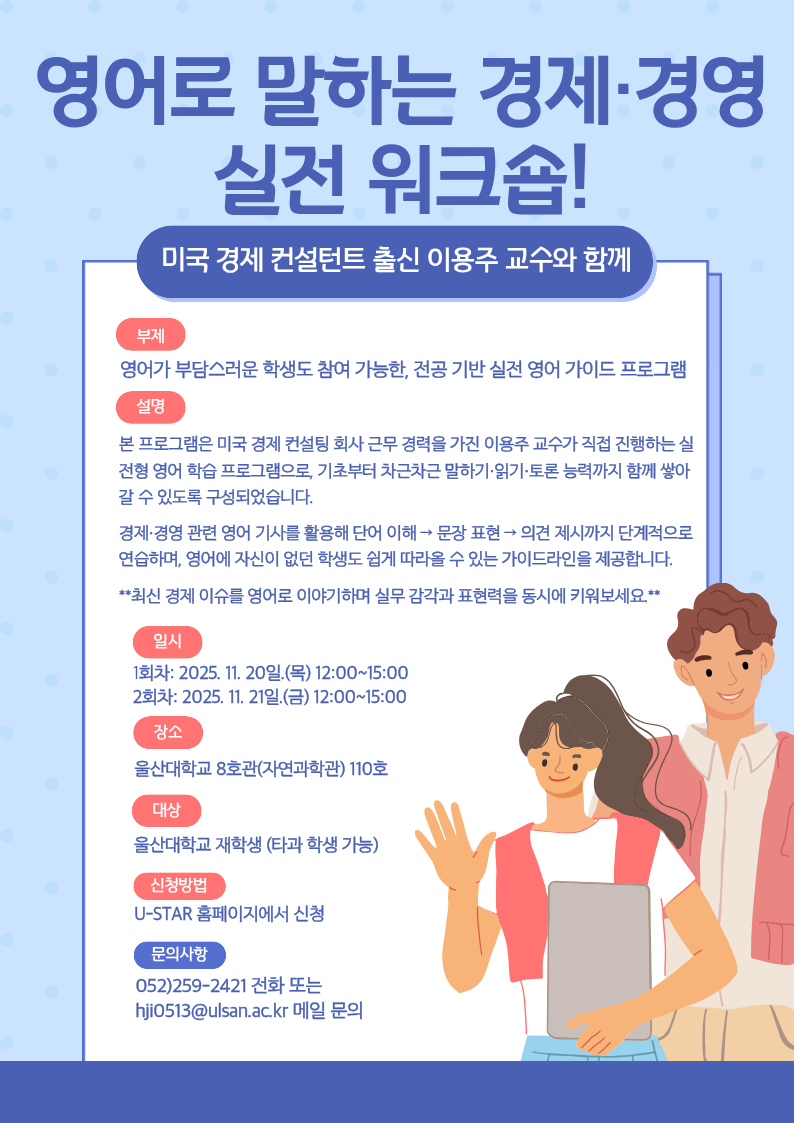 영어로 말하는 경제·경영 실전 워크숍!

미국 경제 컨설턴트 출신 이용주 교수와 함께

부제

영어가 부담스러운 학생도 참여 가능한, 전공 기반 실전 영어 가이드 프로그램

설명

본 프로그램은 미국 경제 컨설팅 회사 근무 경력을 가진 이용주 교수가 직접 진행하는 실전형 영어 학습 프로그램으로, 기초부터 차근차근 말하기·읽기·토론 능력까지 함께 쌓아갈 수 있도록 구성되었습니다.

경제·경영 관련 영어 기사를 활용해 단어 이해 → 문장 표현 → 의견 제시까지 단계적으로 연습하며, 영어에 자신이 없던 학생도 쉽게 따라올 수 있는 가이드라인을 제공합니다.

**최신 경제 이슈를 영어로 이야기하며 실무 감각과 표현력을 동시에 키워보세요.**

일시

1회차: 2025. 11. 20일.(목) 12:00~15:00
2회차: 2025. 11. 21일.(금) 12:00~15:00

장소

울산대학교 8호관(자연과학관) 110호

대상

울산대학교 재학생 (타과 학생 가능)

신청방법

U-STAR 홈페이지에서 신청

문의사항

052)259-2421 전화 또는
hji0513@ulsan.ac.kr 메일 문의